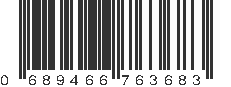 0 689466 763683